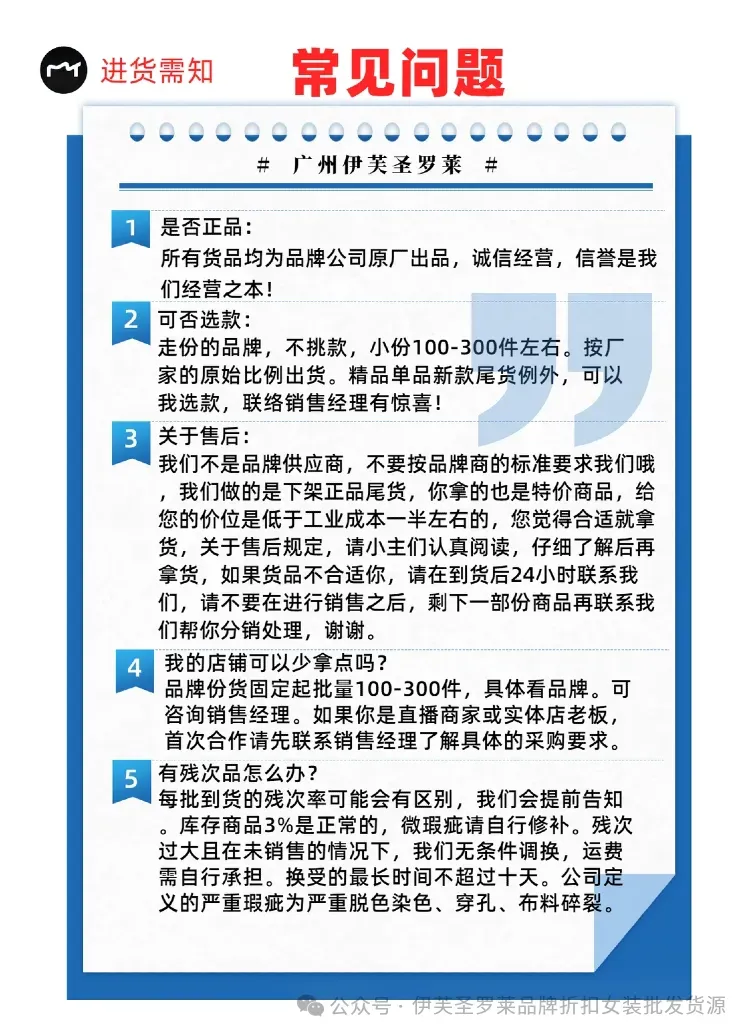 进货需知

常见问题

# 广州伊芙圣罗莱 #

1 是否正品：
所有货品均为品牌公司原厂出品，诚信经营，信誉是我们经营之本！

2 可否选款：
走份的品牌，不挑款，小份100-300件左右。按厂家的原始比例出货。精品单品新款尾货例外，可以我选款，联络销售经理有惊喜！

3 关于售后：
我们不是品牌供应商，不要按品牌商的标准要求我们哦，我们做的是下架正品尾货，你拿的也是特价商品，给您的价位是低于工业成本一半左右的，您觉得合适就拿货，关于售后规定，请小主们认真阅读，仔细了解后再拿货，如果货品不合适你，请在到货后24小时联系我们，请不要在进行销售之后，剩下一部份商品再联系我们帮你分销处理，谢谢。

4 我的店铺可以少拿点吗？
品牌份货固定起批量100-300件，具体看品牌。可咨询销售经理。如果你是直播商家或实体店老板，首次合作请先联系销售经理了解具体的采购要求。

5 有残次品怎么办？
每批到货的残次率可能会有区别，我们会提前告知。库存商品3%是正常的，微瑕疵请自行修补。残次过大且在未销售的情况下，我们无条件调换，运费需自行承担。换受的最长时间不超过十天。公司定义的严重瑕疵为严重脱色染色、穿孔、布料碎裂。

公众号 · 伊芙圣罗莱品牌折扣女装批发货源